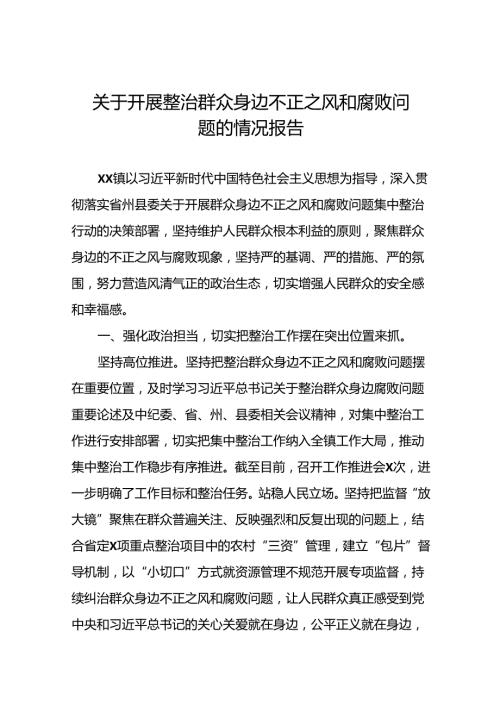 关于开展整治群众身边不正之风和腐败问题的情况报告

XX镇以习近平新时代中国特色社会主义思想为指导，深入贯彻落实省州县委关于开展群众身边不正之风和腐败问题集中整治行动的决策部署，坚持维护人民群众根本利益的原则，聚焦群众身边的不正之风与腐败现象，坚持严的基调、严的措施、严的氛围，努力营造风清气正的政治生态，切实增强人民群众的安全感和幸福感。

一、强化政治担当，切实把整治工作摆在突出位置来抓。

坚持高位推进。坚持把整治群众身边不正之风和腐败问题摆在重要位置，及时学习习近平总书记关于整治群众身边腐败问题重要论述及中纪委、省、州、县委相关会议精神，对集中整治工作进行安排部署，切实把集中整治工作纳入全镇工作大局，推动集中整治工作稳步有序推进。截至目前，召开工作推进会X次，进一步明确了工作目标和整治任务。站稳人民立场。坚持把监督“放大镜”聚焦在群众普遍关注、反映强烈和反复出现的问题上，结合省定X项重点整治项目中的农村“三资”管理，建立“包片”督导机制，以“小切口”方式就资源管理不规范开展专项监督，持续纠治群众身边不正之风和腐败问题，让人民群众真正感受到党中央和习近平总书记的关心关爱就在身边，公平正义就在身边，